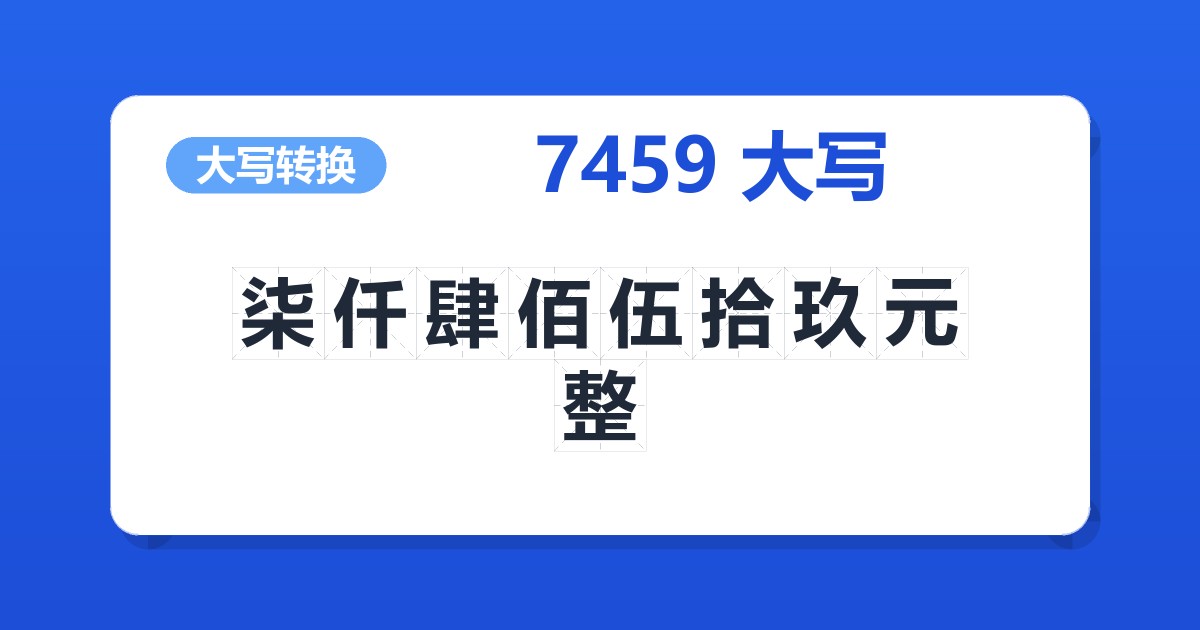 大写转换

7459 大写

柒仟肆佰伍拾玖元整